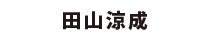 田山涼成